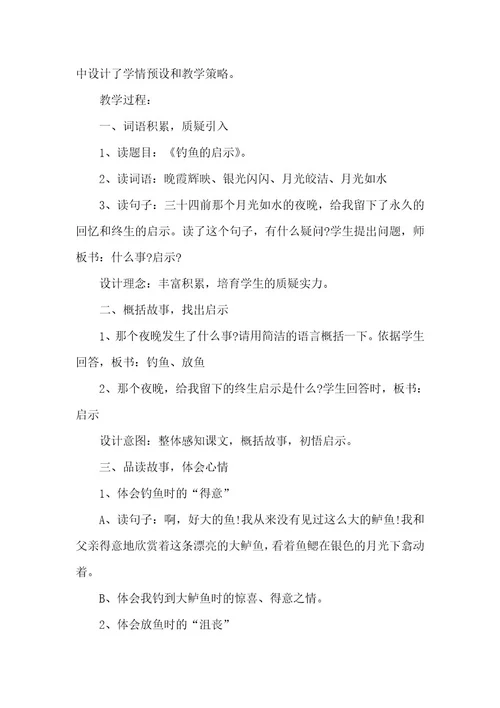 中设计了学情预设和教学策略。

教学过程：

一、词语积累，质疑引入

1、读题目：《钓鱼的启示》。

2、读词语：晚霞辉映、银光闪闪、月光皎洁、月光如水

3、读句子：三十四前那个月光如水的夜晚，给我留下了永久的回忆和终生的启示。读了这个句子，有什么疑问?学生提出问题，师板书：什么事?启示?

设计理念：丰富积累，培育学生的质疑实力。

二、概括故事，找出启示

1、那个夜晚发生了什么事?请用简洁的语言概括一下。依据学生回答，板书：钓鱼、放鱼

2、那个夜晚，给我留下的终生启示是什么?学生回答时，板书：启示

设计意图：整体感知课文，概括故事，初悟启示。

三、品读故事，体会心情

1、体会钓鱼时的“得意”

A、读句子：啊，好大的鱼!我从来没有见过这么大的鲈鱼!我和父亲得意地欣赏着这条漂亮的大鲈鱼，看着鱼鳃在银色的月光下翕动着。

B、体会我钓到大鲈鱼时的惊喜、得意之情。

2、体会放鱼时的“沮丧”